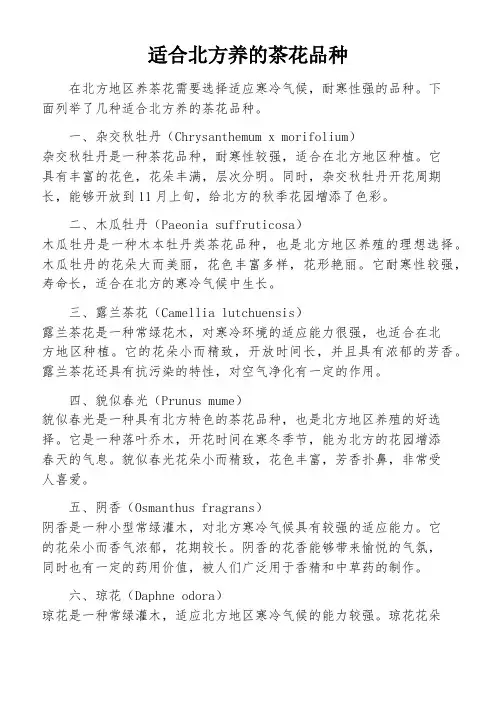 适合北方养的茶花品种

在北方地区养茶花需要选择适应寒冷气候，耐寒性强的品种。下面列举了几种适合北方养的茶花品种。

一、杂交秋牡丹（Chrysanthemum x morifolium）
杂交秋牡丹是一种茶花品种，耐寒性较强，适合在北方地区种植。它具有丰富的花色，花朵丰满，层次分明。同时，杂交秋牡丹开花周期长，能够开放到11月上旬，给北方的秋季花园增添了色彩。

二、木瓜牡丹（Paeonia suffruticosa）
木瓜牡丹是一种木本牡丹类茶花品种，也是北方地区养殖的理想选择。木瓜牡丹的花朵大而美丽，花色丰富多样，花形艳丽。它耐寒性较强，寿命长，适合在北方的寒冷气候中生长。

三、露兰茶花（Camellia lutchuensis）
露兰茶花是一种常绿花木，对寒冷环境的适应能力很强，也适合在北方地区种植。它的花朵小而精致，开放时间长，并且具有浓郁的芳香。露兰茶花还具有抗污染的特性，对空气净化有一定的作用。

四、貌似春光（Prunus mume）
貌似春光是一种具有北方特色的茶花品种，也是北方地区养殖的好选择。它是一种落叶乔木，开花时间在寒冬季节，能为北方的花园增添春天的气息。貌似春光花朵小而精致，花色丰富，芳香扑鼻，非常受人喜爱。

五、阴香（Osmanthus fragrans）
阴香是一种小型常绿灌木，对北方寒冷气候具有较强的适应能力。它的花朵小而香气浓郁，花期较长。阴香的花香能够带来愉悦的气氛，同时也有一定的药用价值，被人们广泛用于香精和中草药的制作。

六、琼花（Daphne odora）
琼花是一种常绿灌木，适应北方地区寒冷气候的能力较强。琼花花朵